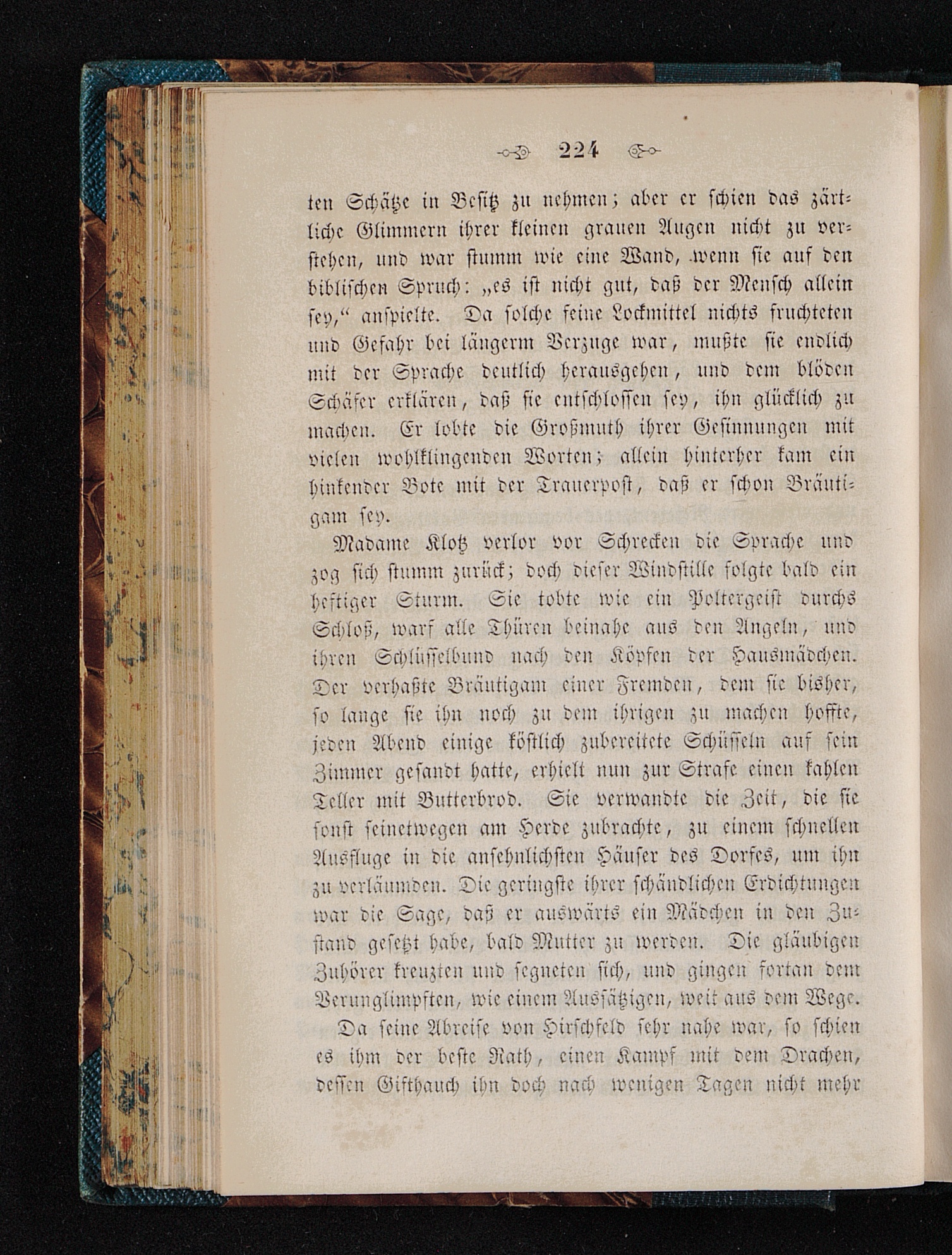 224

ten Schätze in Besitz zu nehmen; aber er schien das zärtliche Glimmern ihrer kleinen grauen Augen nicht zu verstehen, und war stumm wie eine Wand, wenn sie auf den biblischen Spruch: „es ist nicht gut, daß der Mensch allein sey,“ anspielte. Da solche feine Lockmittel nichts fruchteten und Gefahr bei längerm Verzuge war, mußte sie endlich mit der Sprache deutlich herausgehen, und dem blöden Schäfer erklären, daß sie entschlossen sey, ihn glücklich zu machen. Er lobte die Großmuth ihrer Gesinnungen mit vielen wohlklingenden Worten; allein hinterher kam ein hinkender Bote mit der Trauerpost, daß er schon Bräutigam sey.

Madame Klotz verlor vor Schrecken die Sprache und zog sich stumm zurück; doch dieser Windstille folgte bald ein heftiger Sturm. Sie tobte wie ein Poltergeist durchs Schloß, warf alle Thüren beinahe aus den Angeln, und ihren Schlüsselbund nach den Köpfen der Hausmädchen. Der verhaßte Bräutigam einer Fremden, dem sie bisher, so lange sie ihn noch zu dem ihrigen zu machen hoffte, jeden Abend einige köstlich zubereitete Schüsseln auf sein Zimmer gesandt hatte, erhielt nun zur Strafe einen kahlen Teller mit Butterbrod. Sie verwandte die Zeit, die sie sonst seinetwegen am Herde zubrachte, zu einem schnellen Ausfluge in die ansehnlichsten Häuser des Dorfes, um ihn zu verläumden. Die geringste ihrer schändlichen Erdichtungen war die Sage, daß er auswärts ein Mädchen in den Zustand gesetzt habe, bald Mutter zu werden. Die gläubigen Zuhörer kreuzten und segneten sich, und gingen fortan dem Verunglimpften, wie einem Aussätzigen, weit aus dem Wege.

Da seine Abreise von Hirschfeld sehr nahe war, so schien es ihm der beste Rath, einen Kampf mit dem Drachen, dessen Gifthauch ihn doch nach wenigen Tagen nicht mehr